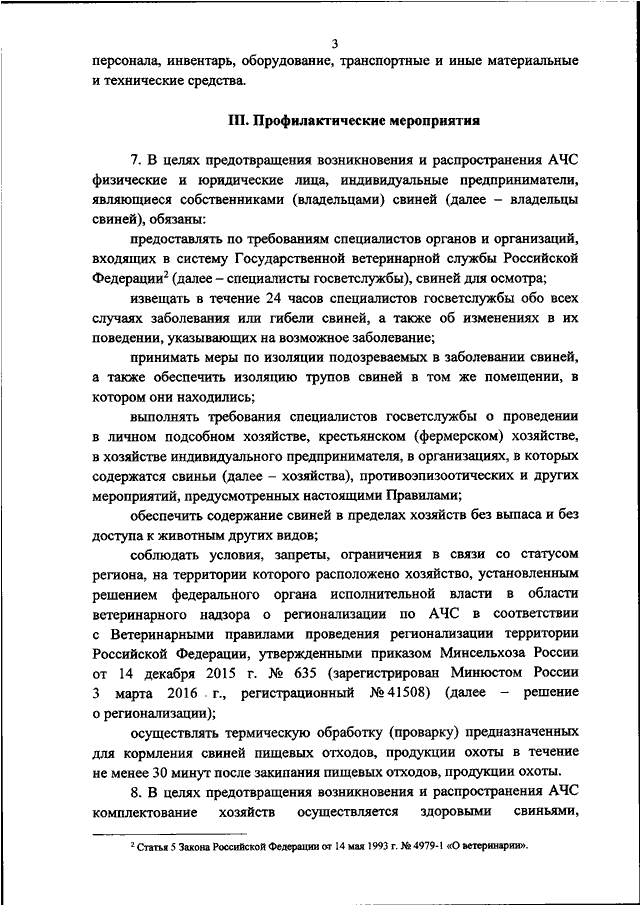 3

персонала, инвентарь, оборудование, транспортные и иные материальные и технические средства.

III. Профилактические мероприятия

7. В целях предотвращения возникновения и распространения АЧС физические и юридические лица, индивидуальные предприниматели, являющиеся собственниками (владельцами) свиней (далее – владельцы свиней), обязаны:

предоставлять по требованиям специалистов органов и организаций, входящих в систему Государственной ветеринарной службы Российской Федерации$^2$ (далее – специалисты госветслужбы), свиней для осмотра;

извещать в течение 24 часов специалистов госветслужбы обо всех случаях заболевания или гибели свиней, а также об изменениях в их поведении, указывающих на возможное заболевание;

принимать меры по изоляции подозреваемых в заболевании свиней, а также обеспечить изоляцию трупов свиней в том же помещении, в котором они находились;

выполнять требования специалистов госветслужбы о проведении в личном подсобном хозяйстве, крестьянском (фермерском) хозяйстве, в хозяйстве индивидуального предпринимателя, в организациях, в которых содержатся свиньи (далее – хозяйства), противоэпизоотических и других мероприятий, предусмотренных настоящими Правилами;

обеспечить содержание свиней в пределах хозяйств без выпаса и без доступа к животным других видов;

соблюдать условия, запреты, ограничения в связи со статусом региона, на территории которого расположено хозяйство, установленным решением федерального органа исполнительной власти в области ветеринарного надзора о регионализации по АЧС в соответствии с Ветеринарными правилами проведения регионализации территории Российской Федерации, утвержденными приказом Минсельхоза России от 14 декабря 2015 г. № 635 (зарегистрирован Минюстом России 3 марта 2016 г., регистрационный № 41508) (далее – решение о регионализации);

осуществлять термическую обработку (проварку) предназначенных для кормления свиней пищевых отходов, продукции охоты в течение не менее 30 минут после закипания пищевых отходов, продукции охоты.

8. В целях предотвращения возникновения и распространения АЧС комплектование хозяйств осуществляется здоровыми свиньями,

$^2$ Статья 5 Закона Российской Федерации от 14 мая 1993 г. № 4979-1 «О ветеринарии».